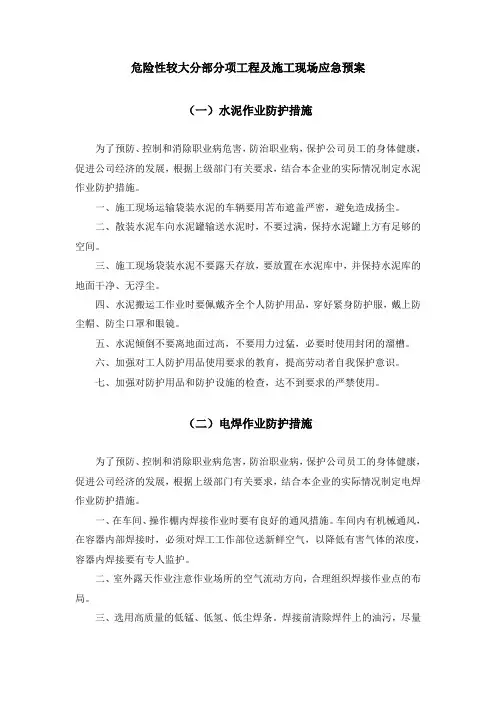 危险性较大分部分项工程及施工现场应急预案

（一）水泥作业防护措施

为了预防、控制和消除职业病危害，防治职业病，保护公司员工的身体健康，促进公司经济的发展，根据上级部门有关要求，结合本企业的实际情况制定水泥作业防护措施。

一、施工现场运输袋装水泥的车辆要用苫布遮盖严密，避免造成扬尘。

二、散装水泥车向水泥罐输送水泥时，不要过满，保持水泥罐上方有足够的空间。

三、施工现场袋装水泥不要露天存放，要放置在水泥库中，并保持水泥库的地面干净、无浮尘。

四、水泥搬运工作业时要佩戴齐全个人防护用品，穿好紧身防护服，戴上防尘帽、防尘口罩和眼镜。

五、水泥倾倒不要离地面过高，不要用力过猛，必要时使用封闭的溜槽。

六、加强对工人防护用品使用要求的教育，提高劳动者自我保护意识。

七、加强对防护用品和防护设施的检查，达不到要求的严禁使用。

（二）电焊作业防护措施

为了预防、控制和消除职业病危害，防治职业病，保护公司员工的身体健康，促进公司经济的发展，根据上级部门有关要求，结合本企业的实际情况制定电焊作业防护措施。

一、在车间、操作棚内焊接作业时要有良好的通风措施。车间内有机械通风，在容器内部焊接时，必须对焊工工作部位送新鲜空气，以降低有害气体的浓度，容器内焊接要有专人监护。

二、室外露天作业注意作业场所的空气流动方向，合理组织焊接作业点的布局。

三、选用高质量的低锰、低氢、低尘焊条。焊接前清除焊件上的油污，尽量